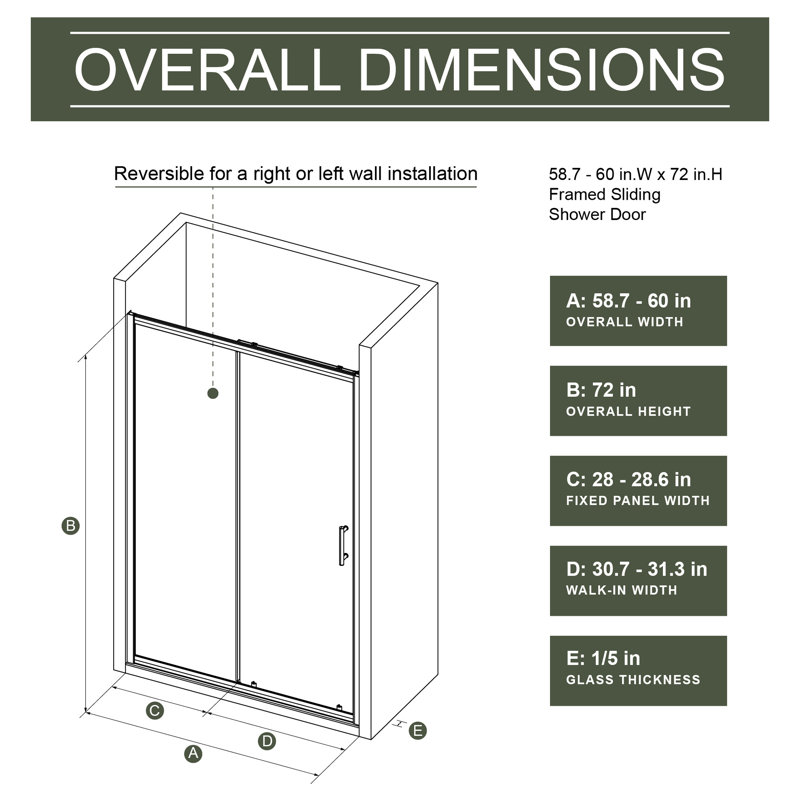 OVERALL DIMENSIONS

Reversible for a right or left wall installation

58.7 - 60 in.W x 72 in.H
Framed Sliding
Shower Door

B

C

A

D

E

A: 58.7 - 60 in
OVERALL WIDTH

B: 72 in
OVERALL HEIGHT

C: 28 - 28.6 in
FIXED PANEL WIDTH

D: 30.7 - 31.3 in
WALK-IN WIDTH

E: 1/5 in
GLASS THICKNESS